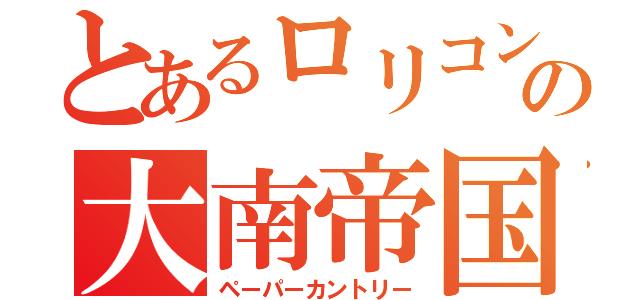 とあるロリコンの
大南帝国
ペーパーカントリー